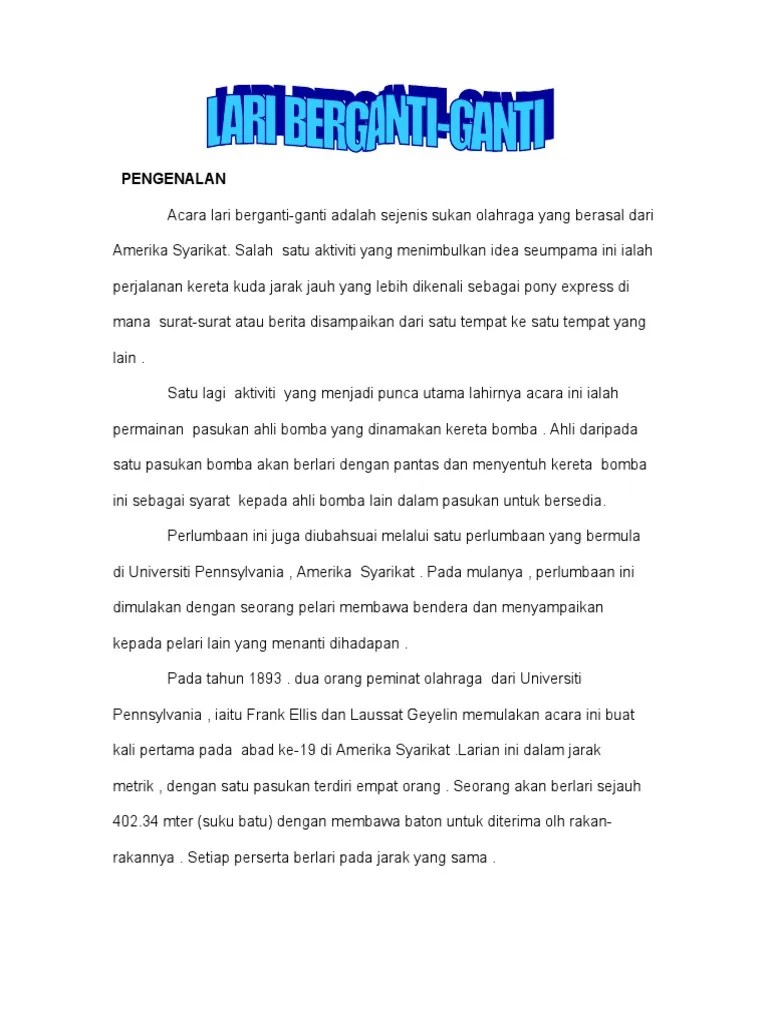 LARI BERGANTI-GANTI

PENGENALAN

Acara lari berganti-ganti adalah sejenis sukan olahraga yang berasal dari Amerika Syarikat. Salah satu aktiviti yang menimbulkan idea seumpama ini ialah perjalanan kereta kuda jarak jauh yang lebih dikenali sebagai pony express di mana surat-surat atau berita disampaikan dari satu tempat ke satu tempat yang lain .

Satu lagi aktiviti yang menjadi punca utama lahirnya acara ini ialah permainan pasukan ahli bomba yang dinamakan kereta bomba . Ahli daripada satu pasukan bomba akan berlari dengan pantas dan menyentuh kereta bomba ini sebagai syarat kepada ahli bomba lain dalam pasukan untuk bersedia.

Perlumbaan ini juga diubahsuai melalui satu perlumbaan yang bermula di Universiti Pennsylvania , Amerika Syarikat . Pada mulanya , perlumbaan ini dimulakan dengan seorang pelari membawa bendera dan menyampaikan kepada pelari lain yang menanti dihadapan .

Pada tahun 1893 . dua orang peminat olahraga dari Universiti Pennsylvania , iaitu Frank Ellis dan Laussat Geyelin memulakan acara ini buat kali pertama pada abad ke-19 di Amerika Syarikat .Larian ini dalam jarak metrik , dengan satu pasukan terdiri empat orang . Seorang akan berlari sejauh 402.34 mter (suku batu) dengan membawa baton untuk diterima olh rakan-rakannya . Setiap perserta berlari pada jarak yang sama .